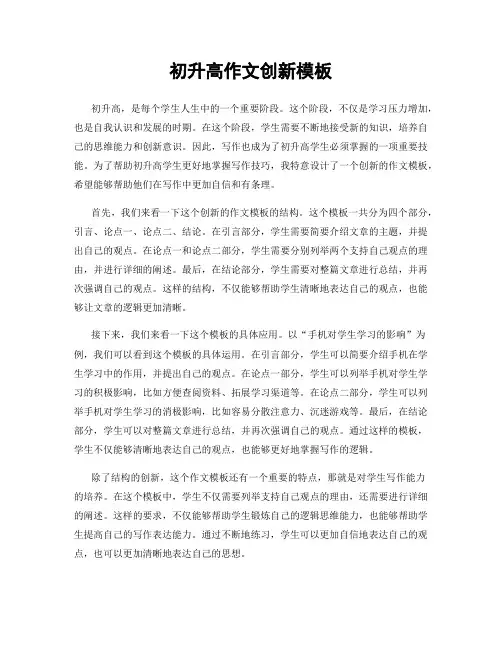 初升高作文创新模板

初升高，是每个学生人生中的一个重要阶段。这个阶段，不仅是学习压力增加，也是自我认识和发展的时期。在这个阶段，学生需要不断地接受新的知识，培养自己的思维能力和创新意识。因此，写作也成为了初升高学生必须掌握的一项重要技能。为了帮助初升高学生更好地掌握写作技巧，我特意设计了一个创新的作文模板，希望能够帮助他们在写作中更加自信和有条理。

首先，我们来看一下这个创新的作文模板的结构。这个模板一共分为四个部分，引言、论点一、论点二、结论。在引言部分，学生需要简要介绍文章的主题，并提出自己的观点。在论点一和论点二部分，学生需要分别列举两个支持自己观点的理由，并进行详细的阐述。最后，在结论部分，学生需要对整篇文章进行总结，并再次强调自己的观点。这样的结构，不仅能够帮助学生清晰地表达自己的观点，也能够让文章的逻辑更加清晰。

接下来，我们来看一下这个模板的具体应用。以“手机对学生学习的影响”为例，我们可以看到这个模板的具体运用。在引言部分，学生可以简要介绍手机在学生学习中的作用，并提出自己的观点。在论点一部分，学生可以列举手机对学生学习的积极影响，比如方便查阅资料、拓展学习渠道等。在论点二部分，学生可以列举手机对学生学习的消极影响，比如容易分散注意力、沉迷游戏等。最后，在结论部分，学生可以对整篇文章进行总结，并再次强调自己的观点。通过这样的模板，学生不仅能够清晰地表达自己的观点，也能够更好地掌握写作的逻辑。

除了结构的创新，这个作文模板还有一个重要的特点，那就是对学生写作能力的培养。在这个模板中，学生不仅需要列举支持自己观点的理由，还需要进行详细的阐述。这样的要求，不仅能够帮助学生锻炼自己的逻辑思维能力，也能够帮助学生提高自己的写作表达能力。通过不断地练习，学生可以更加自信地表达自己的观点，也可以更加清晰地表达自己的思想。